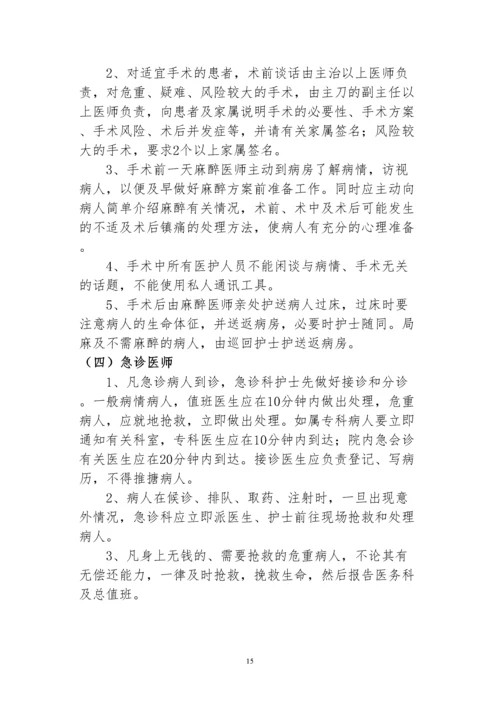 2、对适宜手术的患者，术前谈话由主治以上医师负责，对危重、疑难、风险较大的手术，由主刀的副主任以上医师负责，向患者及家属说明手术的必要性、手术方案、手术风险、术后并发症等，并请有关家属签名；风险较大的手术，要求2个以上家属签名。

3、手术前一天麻醉医师主动到病房了解病情，访视病人，以便及早做好麻醉方案前准备工作。同时应主动向病人简单介绍麻醉有关情况，术前、术中及术后可能发生的不适及术后镇痛的处理方法，使病人有充分的心理准备。

4、手术中所有医护人员不能闲谈与病情、手术无关的话题，不能使用私人通讯工具。

5、手术后由麻醉医师亲处护送病人过床，过床时要注意病人的生命体征，并送返病房，必要时护士随同。局麻及不需麻醉的病人，由巡回护士护送返病房。

（四）急诊医师

1、凡急诊病人到诊，急诊科护士先做好接诊和分诊。一般病情病人，值班医生应在10分钟内做出处理，危重病人，应就地抢救，立即做出处理。如属专科病人要立即通知有关科室，专科医生应在10分钟内到达；院内急会诊有关医生应在20分钟内到达。接诊医生应负责登记、写病历，不得推搪病人。

2、病人在候诊、排队、取药、注射时，一旦出现意外情况，急诊科应立即派医生、护士前往现场抢救和处理病人。

3、凡身上无钱的、需要抢救的危重病人，不论其有无偿还能力，一律及时抢救，挽救生命，然后报告医务科及总值班。

15